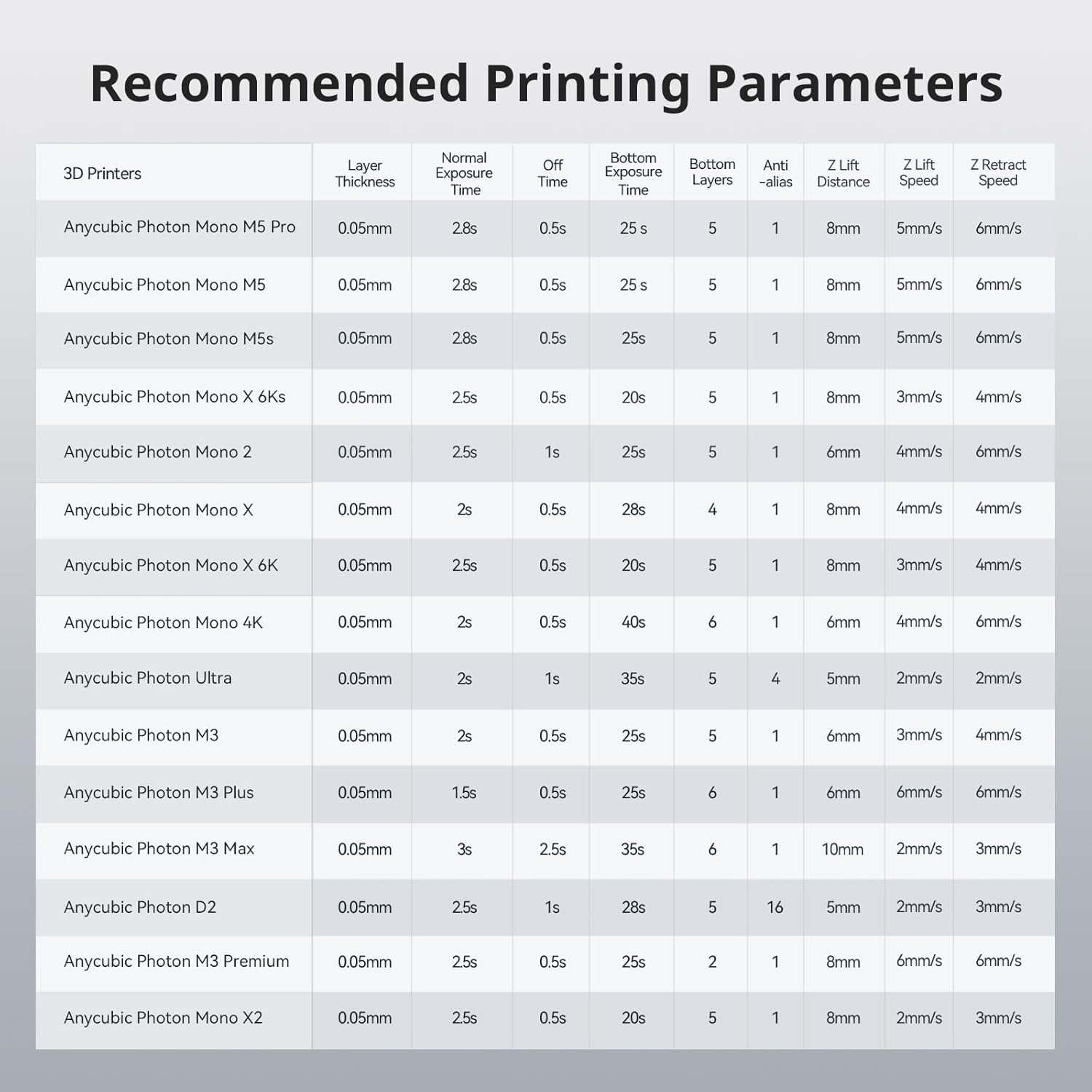 Recommended Printing Parameters

| 3D Printers | Layer Thickness | Normal Exposure Time | Off Time | Bottom Exposure Time | Bottom Layers | Anti -alias | Z Lift Distance | Z Lift Speed | Z Retract Speed |
|---|---|---|---|---|---|---|---|---|---|
| Anycubic Photon Mono M5 Pro | 0.05mm | 2.8s | 0.5s | 25 s | 5 | 1 | 8mm | 5mm/s | 6mm/s |
| Anycubic Photon Mono M5 | 0.05mm | 2.8s | 0.5s | 25 s | 5 | 1 | 8mm | 5mm/s | 6mm/s |
| Anycubic Photon Mono M5s | 0.05mm | 2.8s | 0.5s | 25s | 5 | 1 | 8mm | 5mm/s | 6mm/s |
| Anycubic Photon Mono X 6Ks | 0.05mm | 2.5s | 0.5s | 20s | 5 | 1 | 8mm | 3mm/s | 4mm/s |
| Anycubic Photon Mono 2 | 0.05mm | 2.5s | 1s | 25s | 5 | 1 | 6mm | 4mm/s | 6mm/s |
| Anycubic Photon Mono X | 0.05mm | 2s | 0.5s | 28s | 4 | 1 | 8mm | 4mm/s | 4mm/s |
| Anycubic Photon Mono X 6K | 0.05mm | 2.5s | 0.5s | 20s | 5 | 1 | 8mm | 3mm/s | 4mm/s |
| Anycubic Photon Mono 4K | 0.05mm | 2s | 0.5s | 40s | 6 | 1 | 6mm | 4mm/s | 6mm/s |
| Anycubic Photon Ultra | 0.05mm | 2s | 1s | 35s | 5 | 4 | 5mm | 2mm/s | 2mm/s |
| Anycubic Photon M3 | 0.05mm | 2s | 0.5s | 25s | 5 | 1 | 6mm | 3mm/s | 4mm/s |
| Anycubic Photon M3 Plus | 0.05mm | 1.5s | 0.5s | 25s | 6 | 1 | 6mm | 6mm/s | 6mm/s |
| Anycubic Photon M3 Max | 0.05mm | 3s | 2.5s | 35s | 6 | 1 | 10mm | 2mm/s | 3mm/s |
| Anycubic Photon D2 | 0.05mm | 2.5s | 1s | 28s | 5 | 16 | 5mm | 2mm/s | 3mm/s |
| Anycubic Photon M3 Premium | 0.05mm | 2.5s | 0.5s | 25s | 2 | 1 | 8mm | 6mm/s | 6mm/s |
| Anycubic Photon Mono X2 | 0.05mm | 2.5s | 0.5s | 20s | 5 | 1 | 8mm | 2mm/s | 3mm/s |